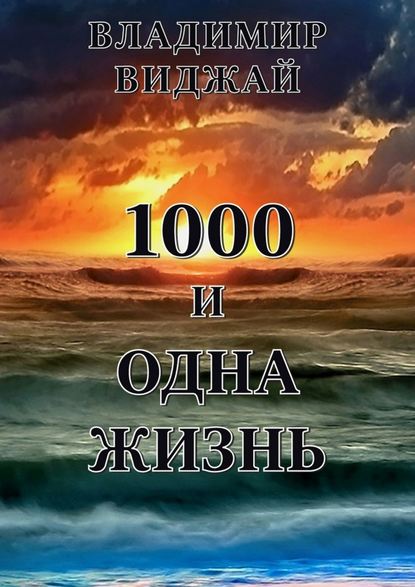 ВЛАДИМИР
ВИДЖАЙ

1000
И
ОДНА
ЖИЗНЬ